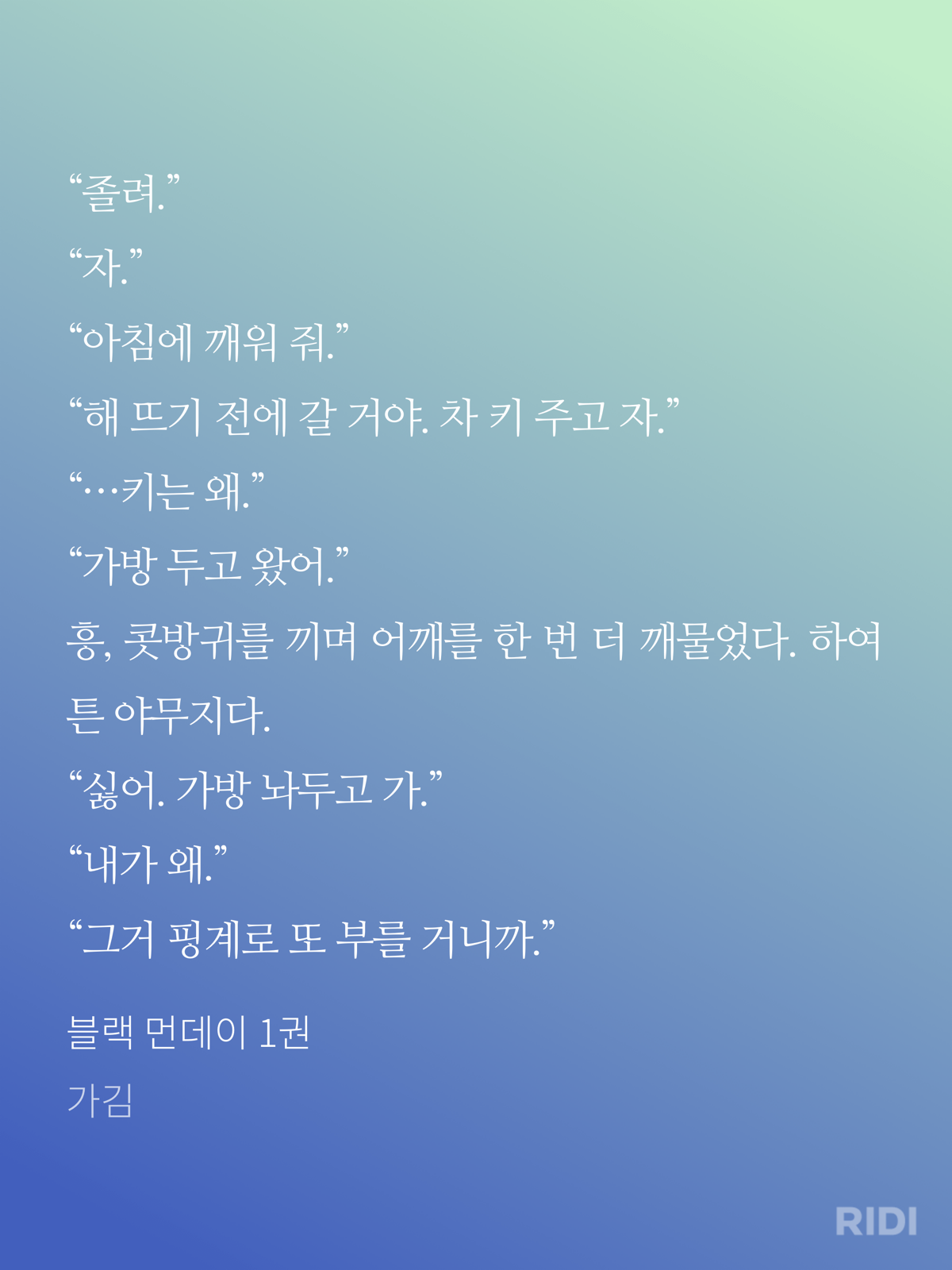 “졸려.”

“자.”

“아침에 깨워 줘.”

“해 뜨기 전에 갈 거야. 차 키 주고 자.”

“…키는 왜.”

“가방 두고 왔어.”

흥, 콧방귀를 끼며 어깨를 한 번 더 깨물었다. 하여튼 야무지다.

“싫어. 가방 놔두고 가.”

“내가 왜.”

“그거 핑계로 또 부를 거니까.”

블랙 먼데이 1권

가김

RIDI